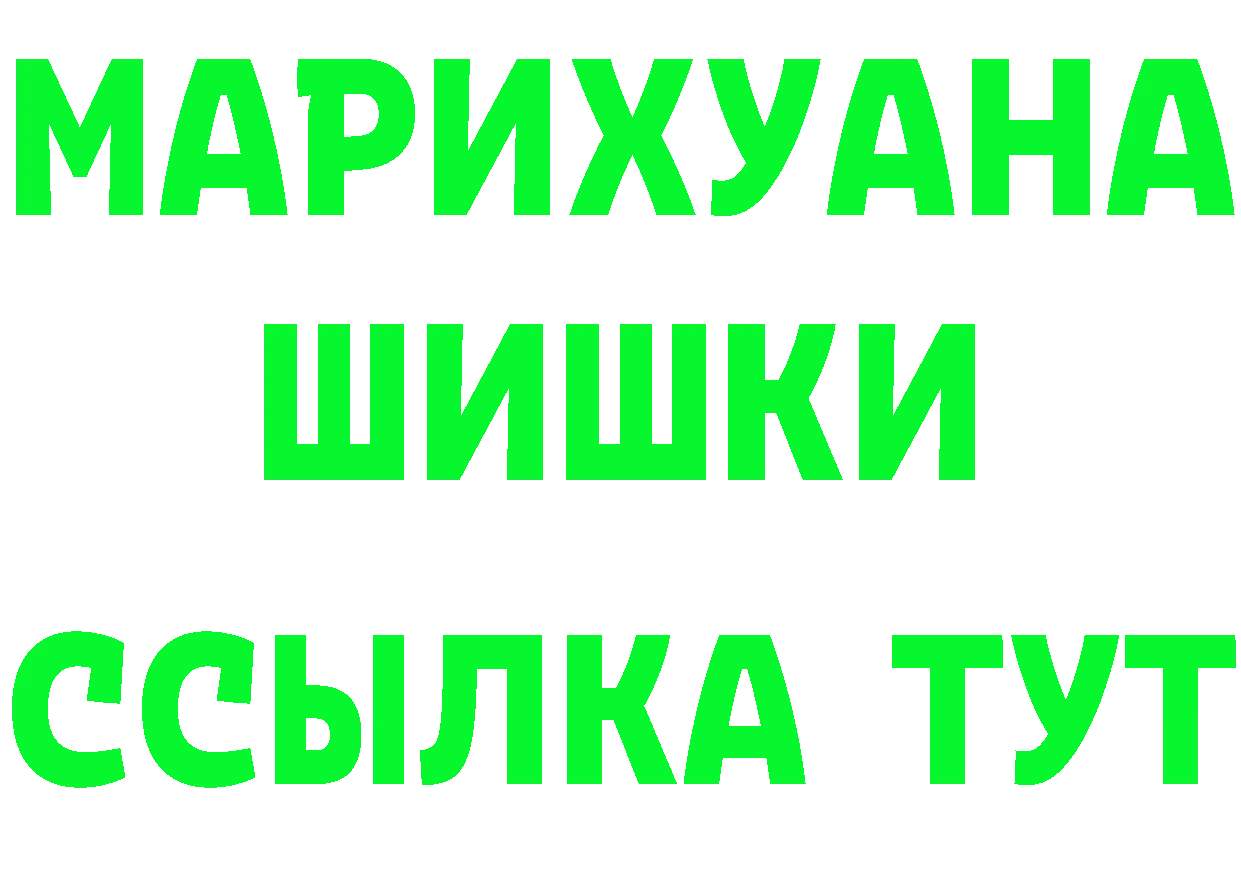 МАРИХУАНА
ШИШКИ
ССЫЛКА ТУТ